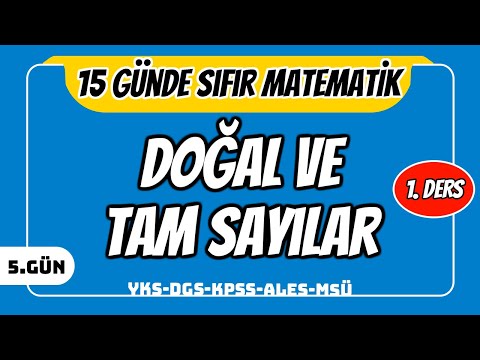 15 GÜNDE SIFIR MATEMATİK

DOĞAL VE TAM SAYILAR

1. DERS

5.GÜN

YKS-DGS-KPSS-ALES-MSÜ